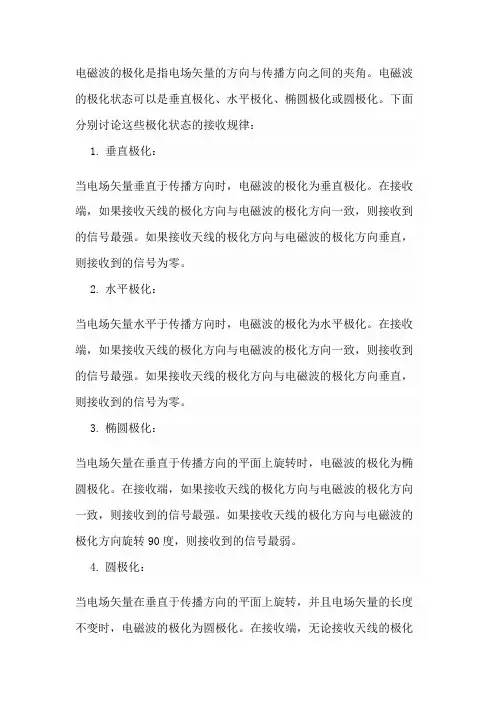 电磁波的极化是指电场矢量的方向与传播方向之间的夹角。电磁波的极化状态可以是垂直极化、水平极化、椭圆极化或圆极化。下面分别讨论这些极化状态的接收规律：

1. 垂直极化：

当电场矢量垂直于传播方向时，电磁波的极化为垂直极化。在接收端，如果接收天线的极化方向与电磁波的极化方向一致，则接收到的信号最强。如果接收天线的极化方向与电磁波的极化方向垂直，则接收到的信号为零。

2. 水平极化：

当电场矢量水平于传播方向时，电磁波的极化为水平极化。在接收端，如果接收天线的极化方向与电磁波的极化方向一致，则接收到的信号最强。如果接收天线的极化方向与电磁波的极化方向垂直，则接收到的信号为零。

3. 椭圆极化：

当电场矢量在垂直于传播方向的平面上旋转时，电磁波的极化为椭圆极化。在接收端，如果接收天线的极化方向与电磁波的极化方向一致，则接收到的信号最强。如果接收天线的极化方向与电磁波的极化方向旋转 90 度，则接收到的信号最弱。

4. 圆极化：

当电场矢量在垂直于传播方向的平面上旋转，并且电场矢量的长度不变时，电磁波的极化为圆极化。在接收端，无论接收天线的极化